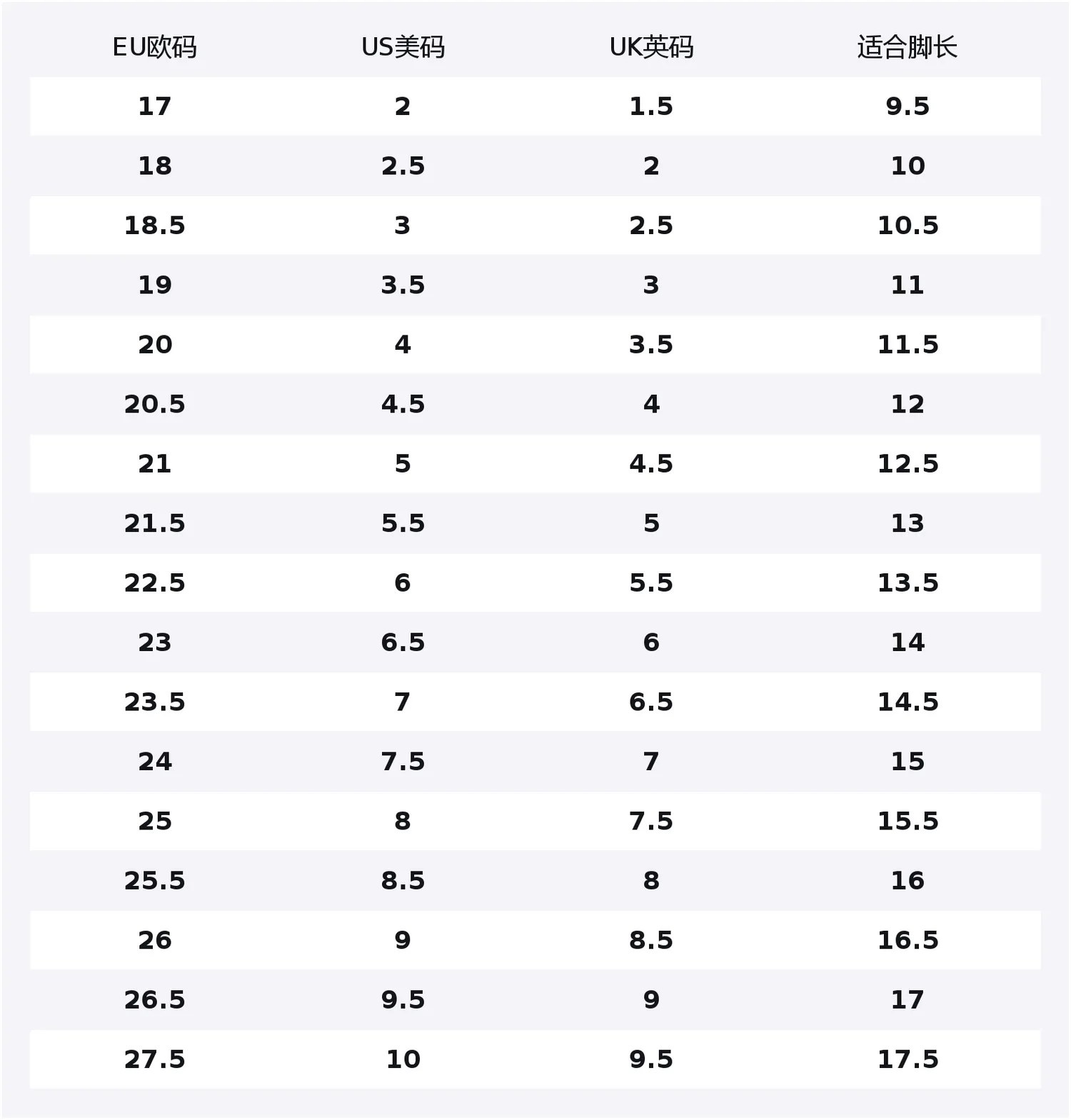 | EU欧码 | US美码 | UK英码 | 适合脚长 |
|---|---|---|---|
| 17 | 2 | 1.5 | 9.5 |
| 18 | 2.5 | 2 | 10 |
| 18.5 | 3 | 2.5 | 10.5 |
| 19 | 3.5 | 3 | 11 |
| 20 | 4 | 3.5 | 11.5 |
| 20.5 | 4.5 | 4 | 12 |
| 21 | 5 | 4.5 | 12.5 |
| 21.5 | 5.5 | 5 | 13 |
| 22.5 | 6 | 5.5 | 13.5 |
| 23 | 6.5 | 6 | 14 |
| 23.5 | 7 | 6.5 | 14.5 |
| 24 | 7.5 | 7 | 15 |
| 25 | 8 | 7.5 | 15.5 |
| 25.5 | 8.5 | 8 | 16 |
| 26 | 9 | 8.5 | 16.5 |
| 26.5 | 9.5 | 9 | 17 |
| 27.5 | 10 | 9.5 | 17.5 |